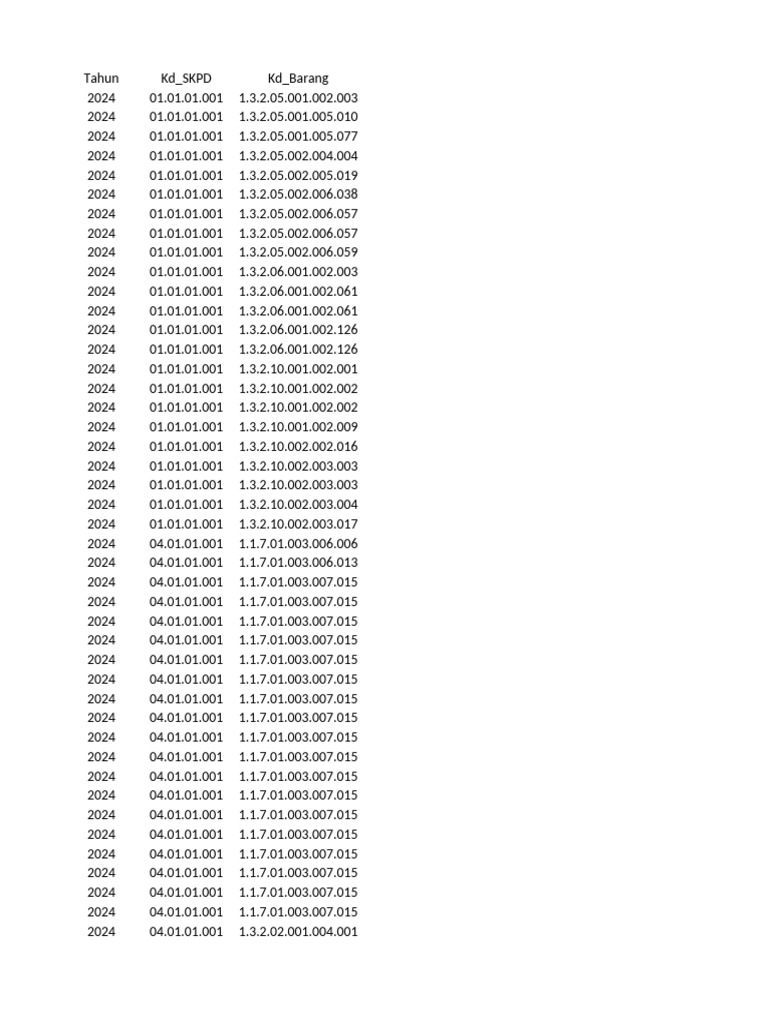 | Tahun | Kd_SKPD | Kd_Barang |
|---|---|---|
| 2024 | 01.01.01.001 | 1.3.2.05.001.002.003 |
| 2024 | 01.01.01.001 | 1.3.2.05.001.005.010 |
| 2024 | 01.01.01.001 | 1.3.2.05.001.005.077 |
| 2024 | 01.01.01.001 | 1.3.2.05.002.004.004 |
| 2024 | 01.01.01.001 | 1.3.2.05.002.005.019 |
| 2024 | 01.01.01.001 | 1.3.2.05.002.006.038 |
| 2024 | 01.01.01.001 | 1.3.2.05.002.006.057 |
| 2024 | 01.01.01.001 | 1.3.2.05.002.006.057 |
| 2024 | 01.01.01.001 | 1.3.2.05.002.006.059 |
| 2024 | 01.01.01.001 | 1.3.2.06.001.002.003 |
| 2024 | 01.01.01.001 | 1.3.2.06.001.002.061 |
| 2024 | 01.01.01.001 | 1.3.2.06.001.002.061 |
| 2024 | 01.01.01.001 | 1.3.2.06.001.002.126 |
| 2024 | 01.01.01.001 | 1.3.2.06.001.002.126 |
| 2024 | 01.01.01.001 | 1.3.2.10.001.002.001 |
| 2024 | 01.01.01.001 | 1.3.2.10.001.002.002 |
| 2024 | 01.01.01.001 | 1.3.2.10.001.002.002 |
| 2024 | 01.01.01.001 | 1.3.2.10.001.002.009 |
| 2024 | 01.01.01.001 | 1.3.2.10.002.002.016 |
| 2024 | 01.01.01.001 | 1.3.2.10.002.003.003 |
| 2024 | 01.01.01.001 | 1.3.2.10.002.003.003 |
| 2024 | 01.01.01.001 | 1.3.2.10.002.003.004 |
| 2024 | 01.01.01.001 | 1.3.2.10.002.003.017 |
| 2024 | 04.01.01.001 | 1.1.7.01.003.006.006 |
| 2024 | 04.01.01.001 | 1.1.7.01.003.006.013 |
| 2024 | 04.01.01.001 | 1.1.7.01.003.007.015 |
| 2024 | 04.01.01.001 | 1.1.7.01.003.007.015 |
| 2024 | 04.01.01.001 | 1.1.7.01.003.007.015 |
| 2024 | 04.01.01.001 | 1.1.7.01.003.007.015 |
| 2024 | 04.01.01.001 | 1.1.7.01.003.007.015 |
| 2024 | 04.01.01.001 | 1.1.7.01.003.007.015 |
| 2024 | 04.01.01.001 | 1.1.7.01.003.007.015 |
| 2024 | 04.01.01.001 | 1.1.7.01.003.007.015 |
| 2024 | 04.01.01.001 | 1.1.7.01.003.007.015 |
| 2024 | 04.01.01.001 | 1.1.7.01.003.007.015 |
| 2024 | 04.01.01.001 | 1.1.7.01.003.007.015 |
| 2024 | 04.01.01.001 | 1.1.7.01.003.007.015 |
| 2024 | 04.01.01.001 | 1.1.7.01.003.007.015 |
| 2024 | 04.01.01.001 | 1.1.7.01.003.007.015 |
| 2024 | 04.01.01.001 | 1.1.7.01.003.007.015 |
| 2024 | 04.01.01.001 | 1.1.7.01.003.007.015 |
| 2024 | 04.01.01.001 | 1.1.7.01.003.007.015 |
| 2024 | 04.01.01.001 | 1.1.7.01.003.007.015 |
| 2024 | 04.01.01.001 | 1.3.2.02.001.004.001 |